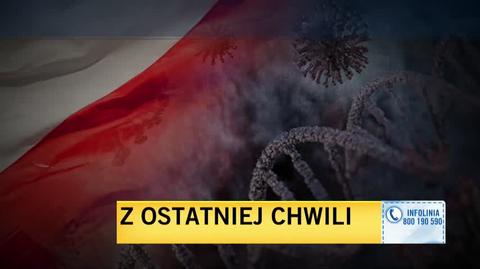 Z OSTATNIEJ CHWILI

INFOLINIA
800 190 590